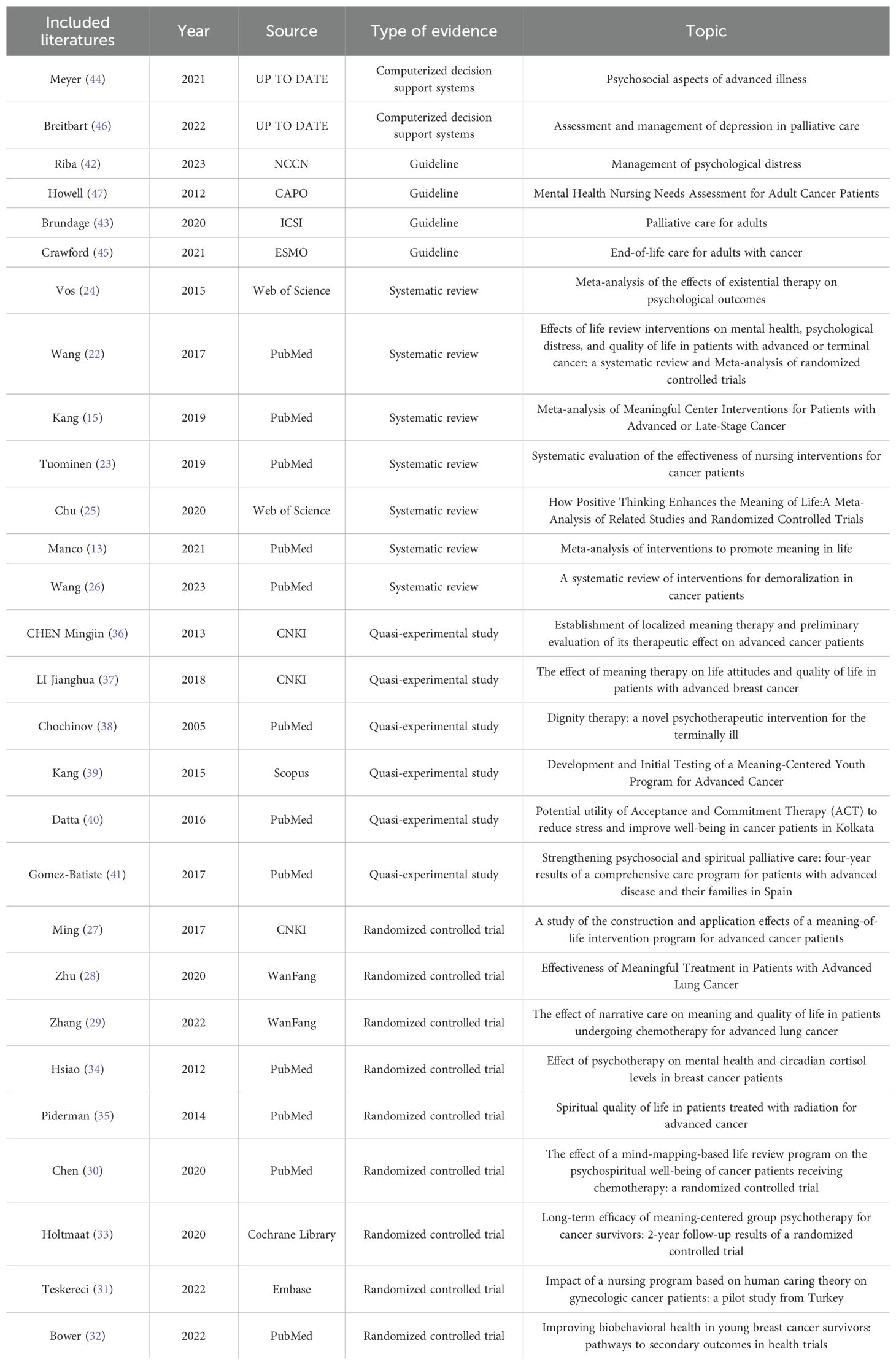 | Included literatures | Year | Source | Type of evidence | Topic |
|---|---|---|---|---|
| Meyer (44) | 2021 | UP TO DATE | Computerized decision support systems | Psychosocial aspects of advanced illness |
| Breitbart (46) | 2022 | UP TO DATE | Computerized decision support systems | Assessment and management of depression in palliative care |
| Riba (42) | 2023 | NCCN | Guideline | Management of psychological distress |
| Howell (47) | 2012 | CAPO | Guideline | Mental Health Nursing Needs Assessment for Adult Cancer Patients |
| Brundage (43) | 2020 | ICSI | Guideline | Palliative care for adults |
| Crawford (45) | 2021 | ESMO | Guideline | End-of-life care for adults with cancer |
| Vos (24) | 2015 | Web of Science | Systematic review | Meta-analysis of the effects of existential therapy on psychological outcomes |
| Wang (22) | 2017 | PubMed | Systematic review | Effects of life review interventions on mental health, psychological distress, and quality of life in patients with advanced or terminal cancer: a systematic review and Meta-analysis of randomized controlled trials |
| Kang (15) | 2019 | PubMed | Systematic review | Meta-analysis of Meaningful Center Interventions for Patients with Advanced or Late-Stage Cancer |
| Tuominen (23) | 2019 | PubMed | Systematic review | Systematic evaluation of the effectiveness of nursing interventions for cancer patients |
| Chu (25) | 2020 | Web of Science | Systematic review | How Positive Thinking Enhances the Meaning of Life:A Meta-Analysis of Related Studies and Randomized Controlled Trials |
| Manco (13) | 2021 | PubMed | Systematic review | Meta-analysis of interventions to promote meaning in life |
| Wang (26) | 2023 | PubMed | Systematic review | A systematic review of interventions for demoralization in cancer patients |
| CHEN Mingjin (36) | 2013 | CNKI | Quasi-experimental study | Establishment of localized meaning therapy and preliminary evaluation of its therapeutic effect on advanced cancer patients |
| LI Jianghua (37) | 2018 | CNKI | Quasi-experimental study | The effect of meaning therapy on life attitudes and quality of life in patients with advanced breast cancer |
| Chochinov (38) | 2005 | PubMed | Quasi-experimental study | Dignity therapy: a novel psychotherapeutic intervention for the terminally ill |
| Kang (39) | 2015 | Scopus | Quasi-experimental study | Development and Initial Testing of a Meaning-Centered Youth Program for Advanced Cancer |
| Datta (40) | 2016 | PubMed | Quasi-experimental study | Potential utility of Acceptance and Commitment Therapy (ACT) to reduce stress and improve well-being in cancer patients in Kolkata |
| Gomez-Batiste (41) | 2017 | PubMed | Quasi-experimental study | Strengthening psychosocial and spiritual palliative care: four-year results of a comprehensive care program for patients with advanced disease and their families in Spain |
| Ming (27) | 2017 | CNKI | Randomized controlled trial | A study of the construction and application effects of a meaning-of-life intervention program for advanced cancer patients |
| Zhu (28) | 2020 | WanFang | Randomized controlled trial | Effectiveness of Meaningful Treatment in Patients with Advanced Lung Cancer |
| Zhang (29) | 2022 | WanFang | Randomized controlled trial | The effect of narrative care on meaning and quality of life in patients undergoing chemotherapy for advanced lung cancer |
| Hsiao (34) | 2012 | PubMed | Randomized controlled trial | Effect of psychotherapy on mental health and circadian cortisol levels in breast cancer patients |
| Piderman (35) | 2014 | PubMed | Randomized controlled trial | Spiritual quality of life in patients treated with radiation for advanced cancer |
| Chen (30) | 2020 | PubMed | Randomized controlled trial | The effect of a mind-mapping-based life review program on the psychospiritual well-being of cancer patients receiving chemotherapy: a randomized controlled trial |
| Holtmaat (33) | 2020 | Cochrane Library | Randomized controlled trial | Long-term efficacy of meaning-centered group psychotherapy for cancer survivors: 2-year follow-up results of a randomized controlled trial |
| Teskereci (31) | 2022 | Embase | Randomized controlled trial | Impact of a nursing program based on human caring theory on gynecologic cancer patients: a pilot study from Turkey |
| Bower (32) | 2022 | PubMed | Randomized controlled trial | Improving biobehavioral health in young breast cancer survivors: pathways to secondary outcomes in health trials |